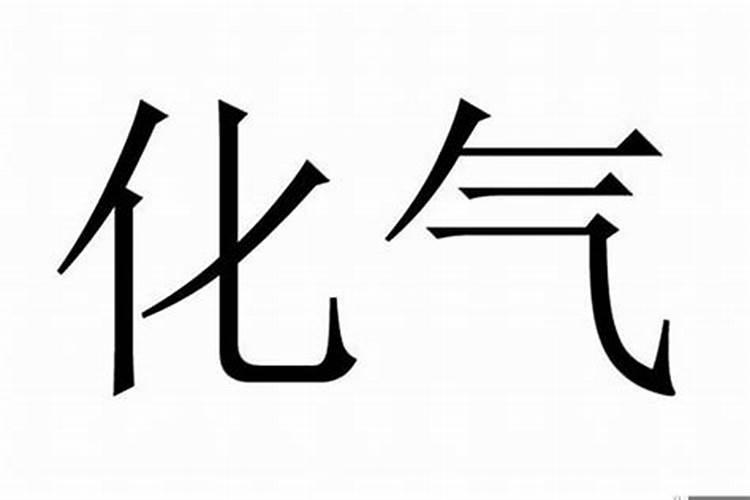 化气